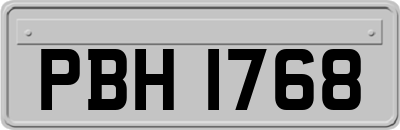 PBH 1768